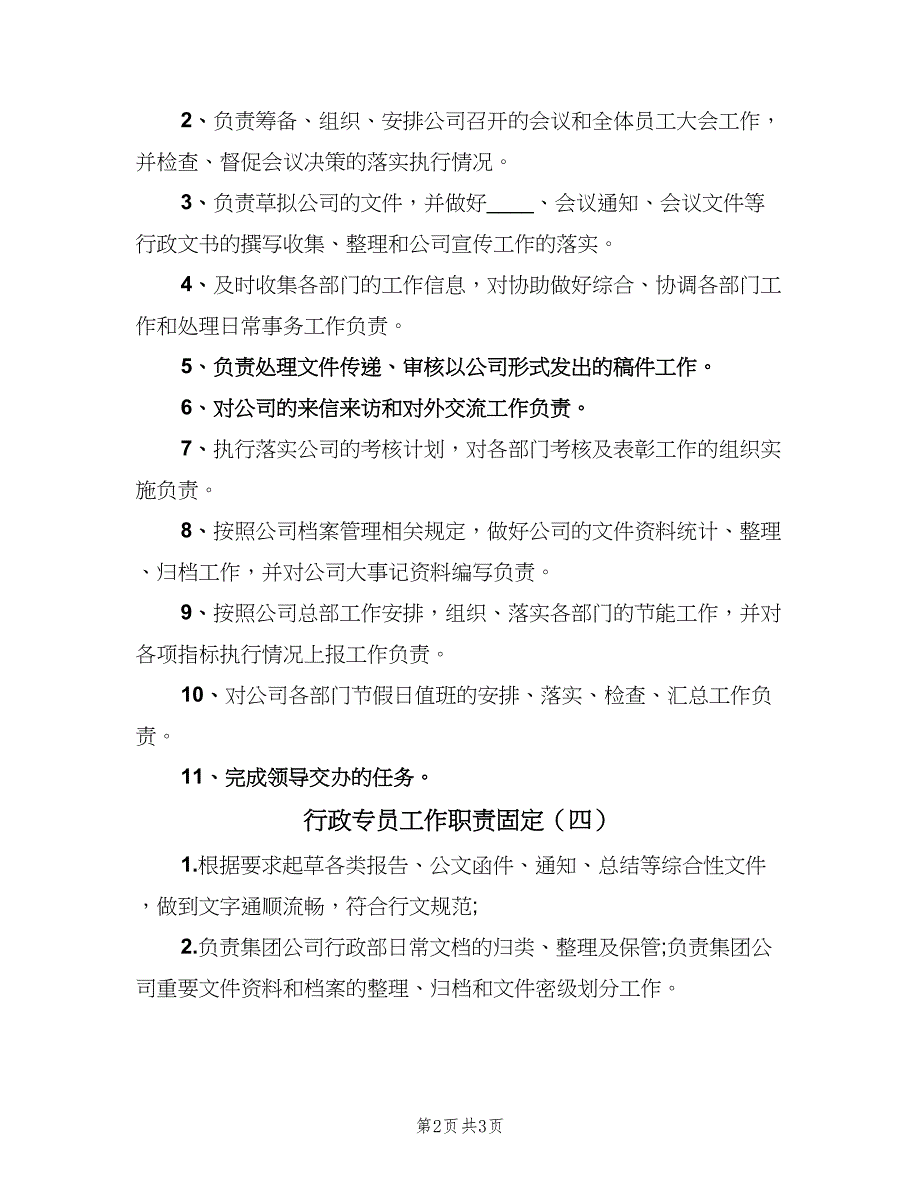 2、负责筹备、组织、安排公司召开的会议和全体员工大会工作，并检查、督促会议决策的落实执行情况。

3、负责草拟公司的文件，并做好____、会议通知、会议文件等行政文书的撰写收集、整理和公司宣传工作的落实。

4、及时收集各部门的工作信息，对协助做好综合、协调各部门工作和处理日常事务工作负责。

5、负责处理文件传递、审核以公司形式发出的稿件工作。

6、对公司的来信来访和对外交流工作负责。

7、执行落实公司的考核计划，对各部门考核及表彰工作的组织实施负责。

8、按照公司档案管理相关规定，做好公司的文件资料统计、整理、归档工作，并对公司大事记资料编写负责。

9、按照公司总部工作安排，组织、落实各部门的节能工作，并对各项指标执行情况上报工作负责。

10、对公司各部门节假日值班的安排、落实、检查、汇总工作负责。

11、完成领导交办的任务。

行政专员工作职责固定（四）

1.根据要求起草各类报告、公文函件、通知、总结等综合性文件，做到文字通顺流畅，符合行文规范;

2.负责集团公司行政部日常文档的归类、整理及保管;负责集团公司重要文件资料和档案的整理、归档和文件密级划分工作。

第2页 共3页